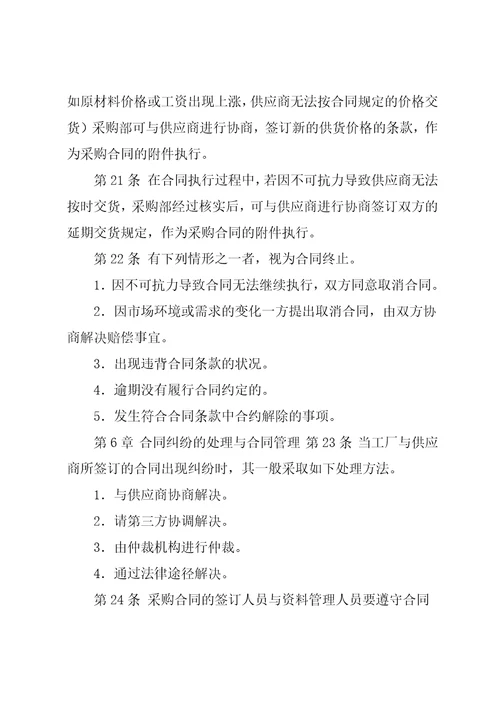 如原材料价格或工资出现上涨，供应商无法按合同规定的价格交货）采购部可与供应商进行协商，签订新的供货价格的条款，作为采购合同的附件执行。

第 21 条 在合同执行过程中，若因不可抗力导致供应商无法按时交货，采购部经过核实后，可与供应商进行协商签订双方的延期交货规定，作为采购合同的附件执行。

第 22 条 有下列情形之一者，视为合同终止。

1．因不可抗力导致合同无法继续执行，双方同意取消合同。

2．因市场环境或需求的变化一方提出取消合同，由双方协商解决赔偿事宜。

3．出现违背合同条款的状况。

4．逾期没有履行合同约定的。

5．发生符合合同条款中合约解除的事项。

第 6 章 合同纠纷的处理与合同管理 第 23 条 当工厂与供应商所签订的合同出现纠纷时，其一般采取如下处理方法。

1．与供应商协商解决。

2．请第三方协调解决。

3．由仲裁机构进行仲裁。

4．通过法律途径解决。

第 24 条 采购合同的签订人员与资料管理人员要遵守合同